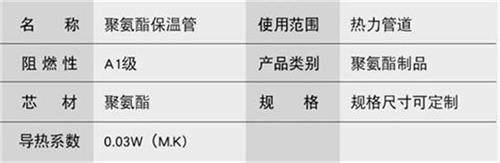 | 名　称 | 聚氨酯保温管 | 使用范围 | 热力管道 |
|---|---|---|---|
| 阻燃性 | A1级 | 产品类别 | 聚氨酯制品 |
| 芯　材 | 聚氨酯 | 规　格 | 规格尺寸可定制 |
| 导热系数 | 0.03W（M.K） | | |